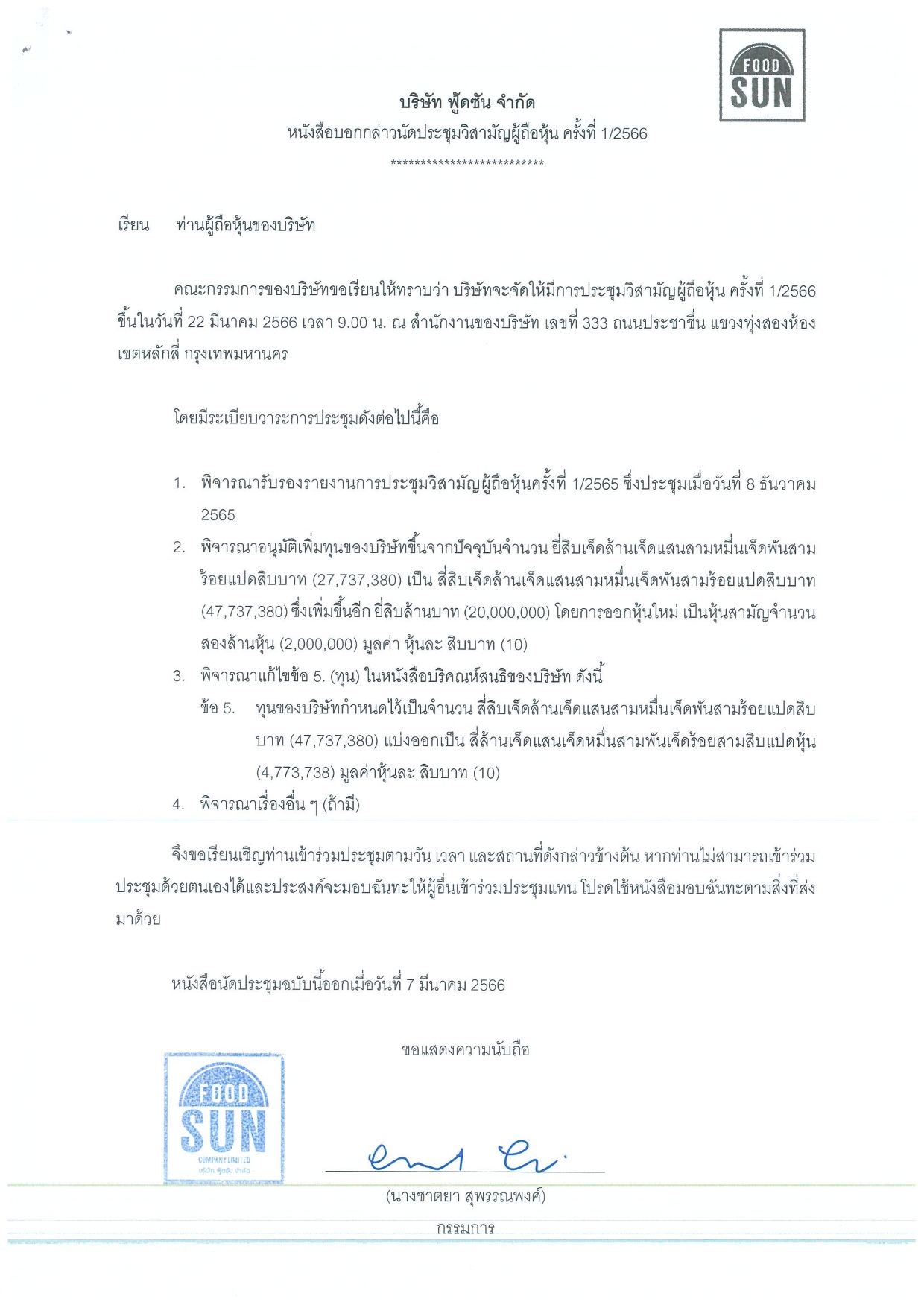 FOOD SUN

บริษัท ฟู้ดซัน จำกัด
หนังสือบอกกล่าวนัดประชุมวิสามัญผู้ถือหุ้น ครั้งที่ 1/2566
**************************

เรียน ท่านผู้ถือหุ้นของบริษัท

คณะกรรมการของบริษัทขอเรียนให้ทราบว่า บริษัทจะจัดให้มีการประชุมวิสามัญผู้ถือหุ้น ครั้งที่ 1/2566 ขึ้นในวันที่ 22 มีนาคม 2566 เวลา 9.00 น. ณ สำนักงานของบริษัท เลขที่ 333 ถนนประชาชื่น แขวงทุ่งสองห้อง เขตหลักสี่ กรุงเทพมหานคร

โดยมีระเบียบวาระการประชุมดังต่อไปนี้คือ

1. พิจารณารับรองรายงานการประชุมวิสามัญผู้ถือหุ้นครั้งที่ 1/2565 ซึ่งประชุมเมื่อวันที่ 8 ธันวาคม 2565
2. พิจารณาอนุมัติเพิ่มทุนของบริษัทขึ้นจากปัจจุบันจำนวน ยี่สิบเจ็ดล้านเจ็ดแสนสามหมื่นเจ็ดพันสามร้อยแปดสิบบาท (27,737,380) เป็น สี่สิบเจ็ดล้านเจ็ดแสนสามหมื่นเจ็ดพันสามร้อยแปดสิบบาท (47,737,380) ซึ่งเพิ่มขึ้นอีก ยี่สิบล้านบาท (20,000,000) โดยการออกหุ้นใหม่ เป็นหุ้นสามัญจำนวน สองล้านหุ้น (2,000,000) มูลค่า หุ้นละ สิบบาท (10)
3. พิจารณาแก้ไขข้อ 5. (ทุน) ในหนังสือบริคณห์สนธิของบริษัท ดังนี้
ข้อ 5. ทุนของบริษัทกำหนดไว้เป็นจำนวน สี่สิบเจ็ดล้านเจ็ดแสนสามหมื่นเจ็ดพันสามร้อยแปดสิบบาท (47,737,380) แบ่งออกเป็น สี่ล้านเจ็ดแสนเจ็ดหมื่นสามพันเจ็ดร้อยสามสิบแปดหุ้น (4,773,738) มูลค่าหุ้นละ สิบบาท (10)
4. พิจารณาเรื่องอื่น ๆ (ถ้ามี)

จึงขอเรียนเชิญท่านเข้าร่วมประชุมตามวัน เวลา และสถานที่ดังกล่าวข้างต้น หากท่านไม่สามารถเข้าร่วมประชุมด้วยตนเองได้และประสงค์จะมอบฉันทะให้ผู้อื่นเข้าร่วมประชุมแทน โปรดใช้หนังสือมอบฉันทะตามสิ่งที่ส่งมาด้วย

หนังสือนัดประชุมฉบับนี้ออกเมื่อวันที่ 7 มีนาคม 2566

ขอแสดงความนับถือ

FOOD SUN COMPANY LIMITED บริษัท ฟู้ดซัน จำกัด

(นางชาตยา สุพรรณพงศ์)
กรรมการ